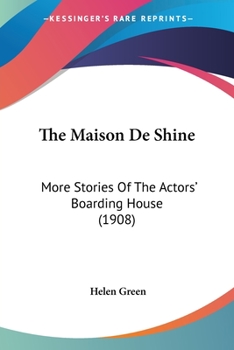 —KESSINGER'S RARE REPRINTS—

The Maison De Shine

More Stories Of The Actors' Boarding House (1908)

Helen Green